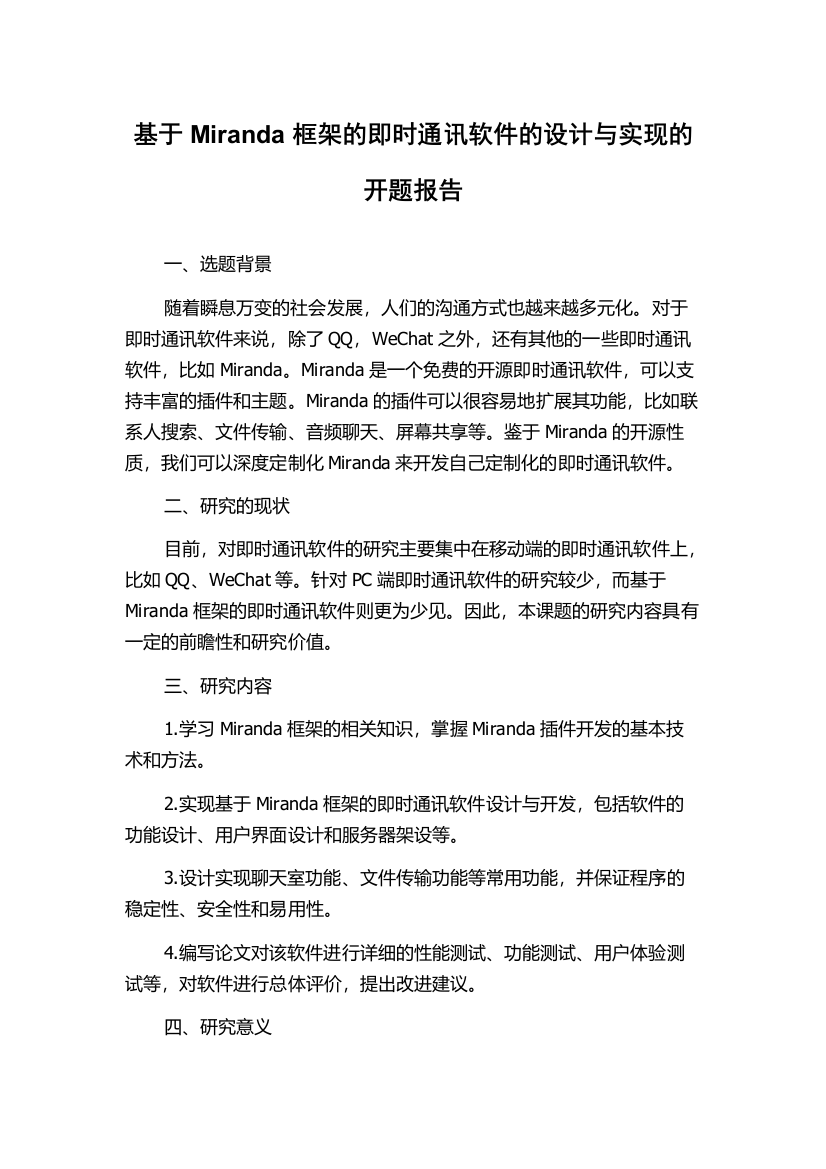 基于 Miranda 框架的即时通讯软件的设计与实现的开题报告

一、选题背景

随着瞬息万变的社会发展，人们的沟通方式也越来越多元化。对于即时通讯软件来说，除了 QQ，WeChat 之外，还有其他的一些即时通讯软件，比如 Miranda。Miranda 是一个免费的开源即时通讯软件，可以支持丰富的插件和主题。Miranda 的插件可以很容易地扩展其功能，比如联系人搜索、文件传输、音频聊天、屏幕共享等。鉴于 Miranda 的开源性质，我们可以深度定制化 Miranda 来开发自己定制化的即时通讯软件。

二、研究的现状

目前，对即时通讯软件的研究主要集中在移动端的即时通讯软件上，比如 QQ、WeChat 等。针对 PC 端即时通讯软件的研究较少，而基于 Miranda 框架的即时通讯软件则更为少见。因此，本课题的研究内容具有一定的前瞻性和研究价值。

三、研究内容

1.学习 Miranda 框架的相关知识，掌握 Miranda 插件开发的基本技术和方法。

2.实现基于 Miranda 框架的即时通讯软件设计与开发，包括软件的功能设计、用户界面设计和服务器架设等。

3.设计实现聊天室功能、文件传输功能等常用功能，并保证程序的稳定性、安全性和易用性。

4.编写论文对该软件进行详细的性能测试、功能测试、用户体验测试等，对软件进行总体评价，提出改进建议。

四、研究意义